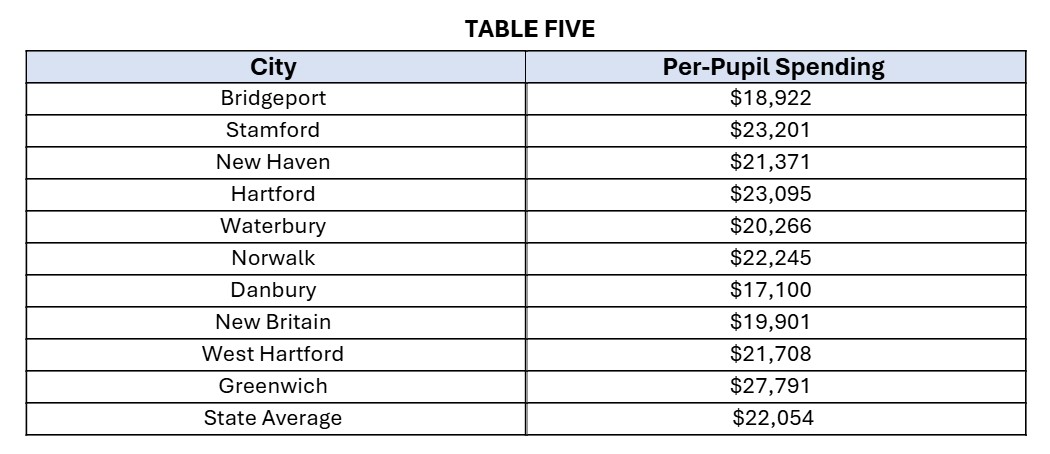 TABLE FIVE

| City | Per-Pupil Spending |
|---|---|
| Bridgeport | $18,922 |
| Stamford | $23,201 |
| New Haven | $21,371 |
| Hartford | $23,095 |
| Waterbury | $20,266 |
| Norwalk | $22,245 |
| Danbury | $17,100 |
| New Britain | $19,901 |
| West Hartford | $21,708 |
| Greenwich | $27,791 |
| State Average | $22,054 |